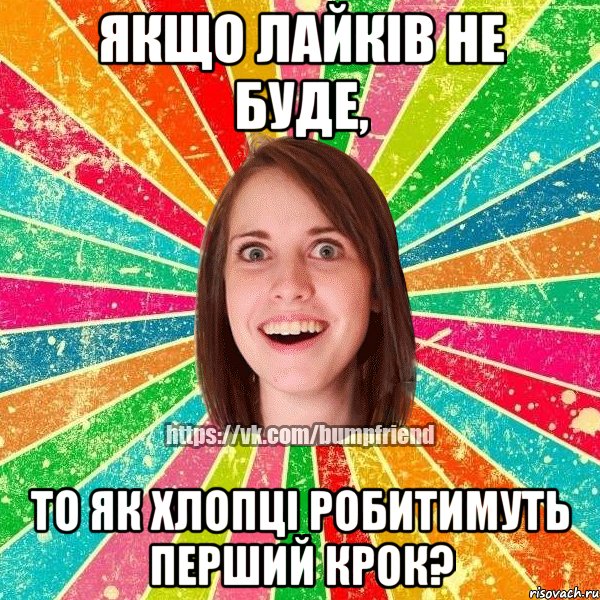 ЯКЩО ЛАЙКІВ НЕ БУДЕ,

https://vk.com/bumpfriend

ТО ЯК ХЛОПЦІ РОБИТИМУТЬ ПЕРШИЙ КРОК?

risovach.ru